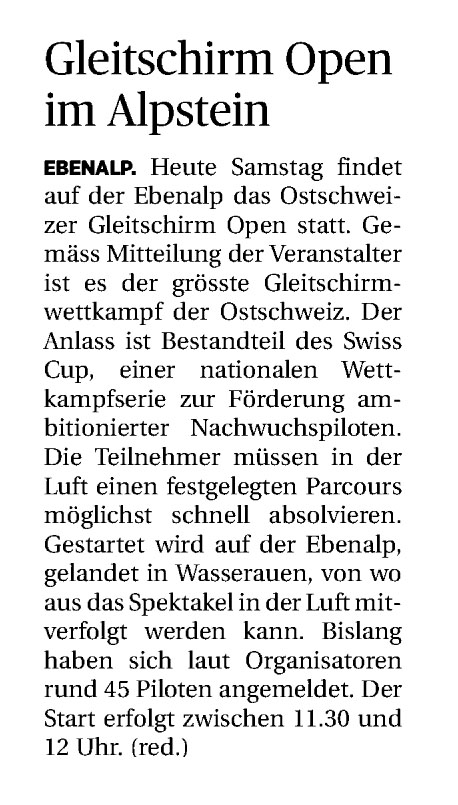 Gleitschirm Open im Alpstein

EBENALP. Heute Samstag findet auf der Ebenalp das Ostschweizer Gleitschirm Open statt. Gemäss Mitteilung der Veranstalter ist es der grösste Gleitschirmwettkampf der Ostschweiz. Der Anlass ist Bestandteil des Swiss Cup, einer nationalen Wettkampfserie zur Förderung ambitionierter Nachwuchspiloten. Die Teilnehmer müssen in der Luft einen festgelegten Parcours möglichst schnell absolvieren. Gestartet wird auf der Ebenalp, gelandet in Wasserauen, von wo aus das Spektakel in der Luft mitverfolgt werden kann. Bislang haben sich laut Organisatoren rund 45 Piloten angemeldet. Der Start erfolgt zwischen 11.30 und 12 Uhr. (red.)